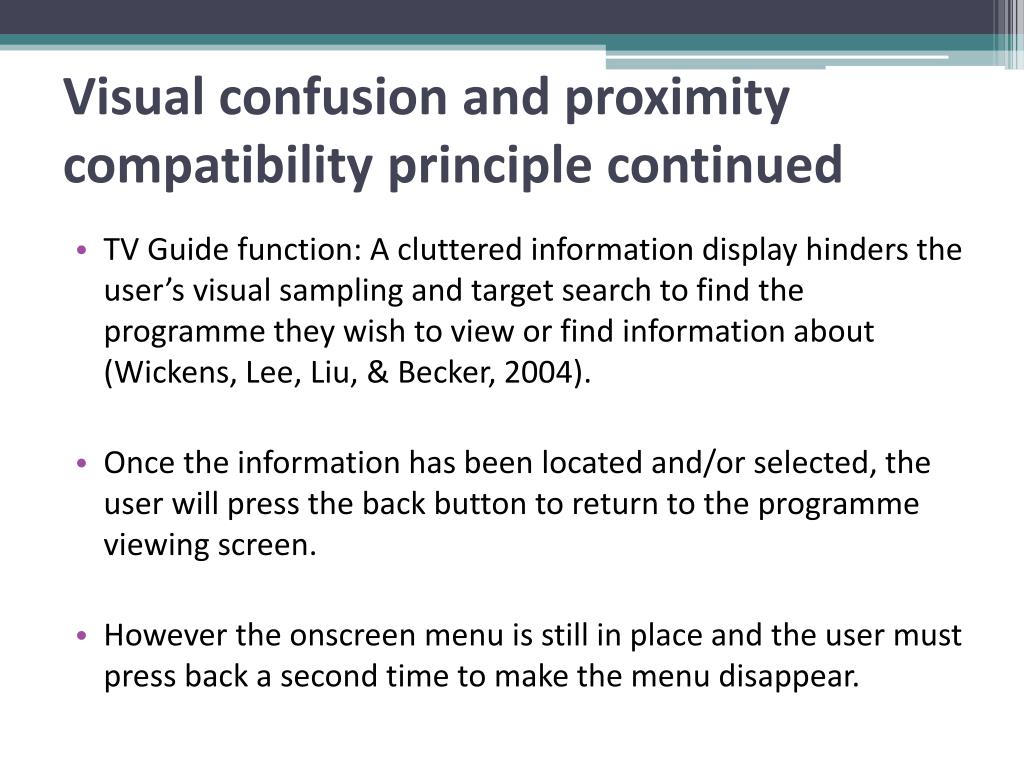 Visual confusion and proximity compatibility principle continued

• TV Guide function: A cluttered information display hinders the user’s visual sampling and target search to find the programme they wish to view or find information about (Wickens, Lee, Liu, & Becker, 2004).

• Once the information has been located and/or selected, the user will press the back button to return to the programme viewing screen.

• However the onscreen menu is still in place and the user must press back a second time to make the menu disappear.